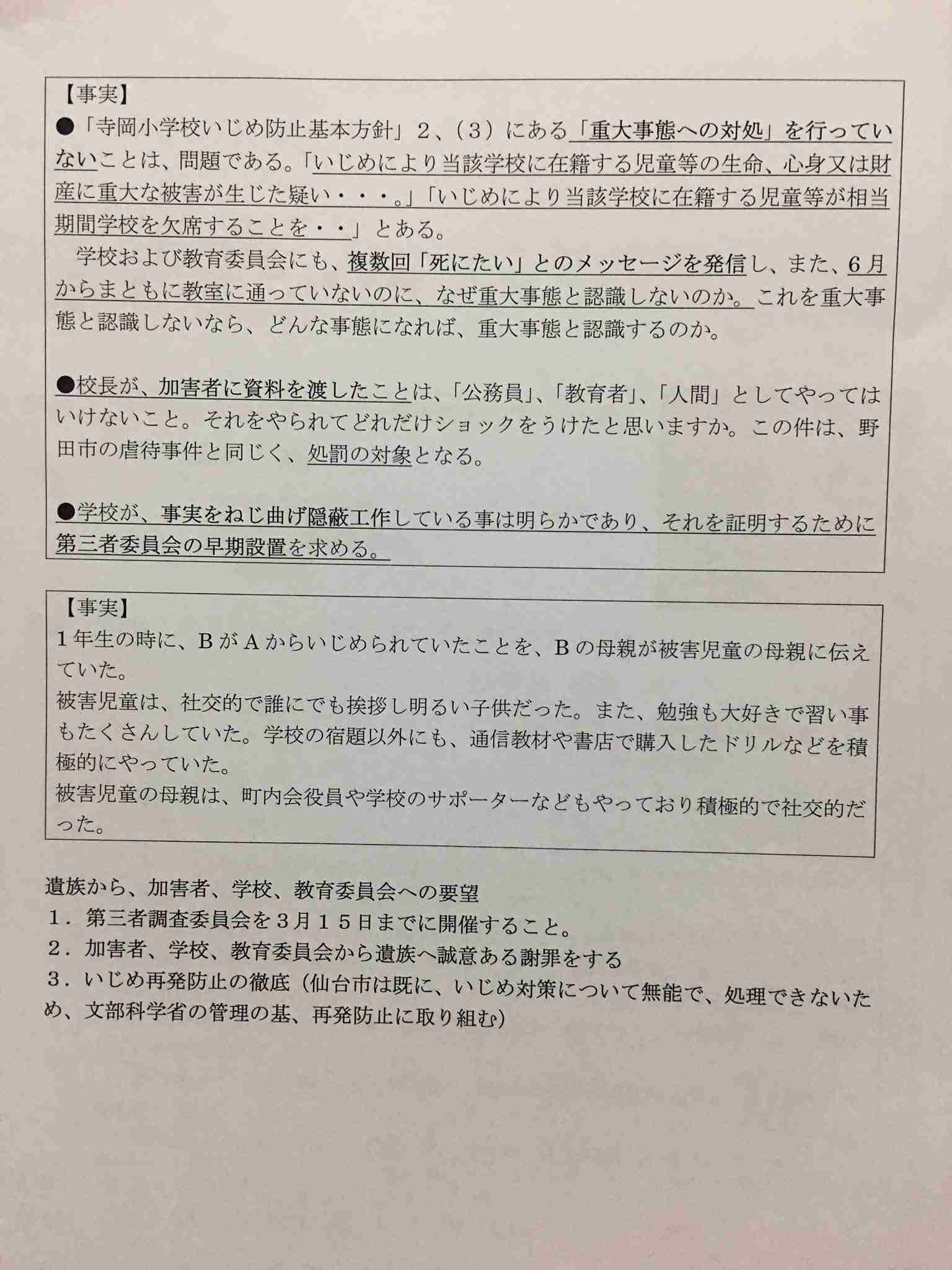 【事実】
●「寺岡小学校いじめ防止基本方針」２、（３）にある「重大事態への対処」を行っていないことは、問題である。「いじめにより当該学校に在籍する児童等の生命、心身又は財産に重大な被害が生じた疑い・・・。」「いじめにより当該学校に在籍する児童等が相当期間学校を欠席することを・・」とある。
学校および教育委員会にも、複数回「死にたい」とのメッセージを発信し、また、6月からまともに教室に通っていないのに、なぜ重大事態と認識しないのか。これを重大事態と認識しないなら、どんな事態になれば、重大事態と認識するのか。

●校長が、加害者に資料を渡したことは、「公務員」、「教育者」、「人間」としてやってはいけないこと。それをやられてどれだけショックをうけたと思いますか。この件は、野田市の虐待事件と同じく、処罰の対象となる。

●学校が、事実をねじ曲げ隠蔽工作している事は明らかであり、それを証明するために第三者委員会の早期設置を求める。

【事実】
１年生の時に、BがAからいじめられていたことを、Bの母親が被害児童の母親に伝えていた。
被害児童は、社交的で誰にでも挨拶し明るい子供だった。また、勉強も大好きで習い事もたくさんしていた。学校の宿題以外にも、通信教材や書店で購入したドリルなどを積極的にやっていた。
被害児童の母親は、町内会役員や学校のサポーターなどもやっており積極的で社交的だった。

遺族から、加害者、学校、教育委員会への要望
１．第三者調査委員会を３月１５日までに開催すること。
２．加害者、学校、教育委員会から遺族へ誠意ある謝罪をする
３．いじめ再発防止の徹底（仙台市は既に、いじめ対策について無能で、処理できないため、文部科学省の管理の基、再発防止に取り組む)